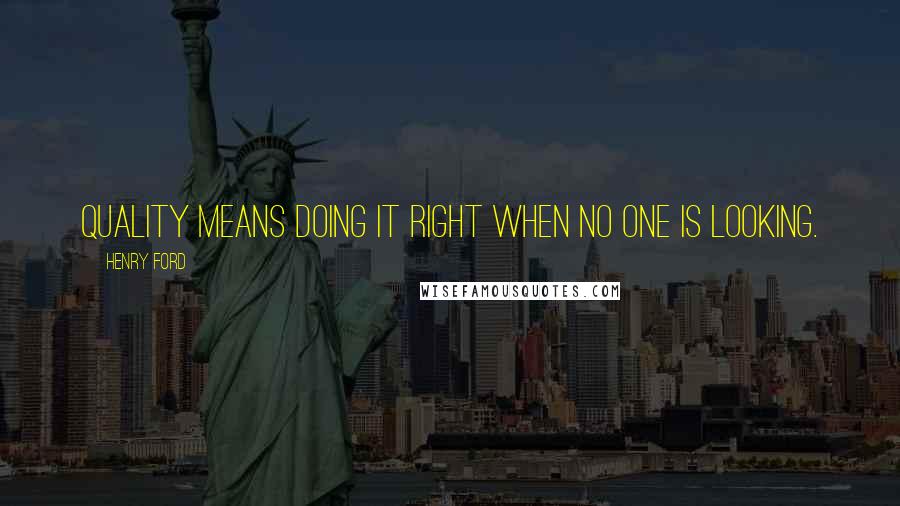 QUALITY MEANS DOING IT RIGHT WHEN NO ONE IS LOOKING.

HENRY FORD

WISEFAMOUSQUOTES.COM